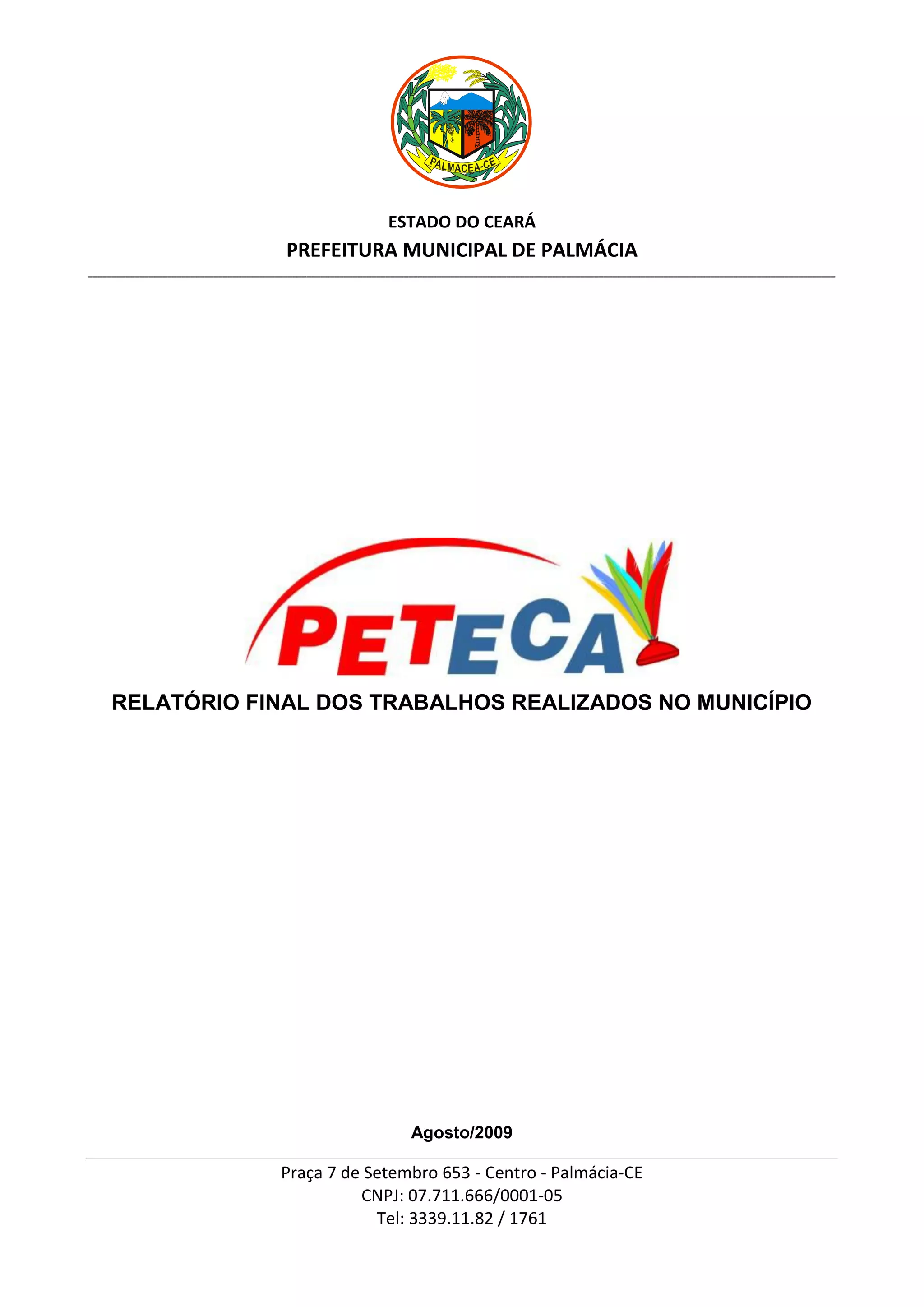 PALMACEA-CE

ESTADO DO CEARÁ

PREFEITURA MUNICIPAL DE PALMÁCIA

PETECA

RELATÓRIO FINAL DOS TRABALHOS REALIZADOS NO MUNICÍPIO

Agosto/2009

Praça 7 de Setembro 653 - Centro - Palmácia-CE
CNPJ: 07.711.666/0001-05
Tel: 3339.11.82 / 1761